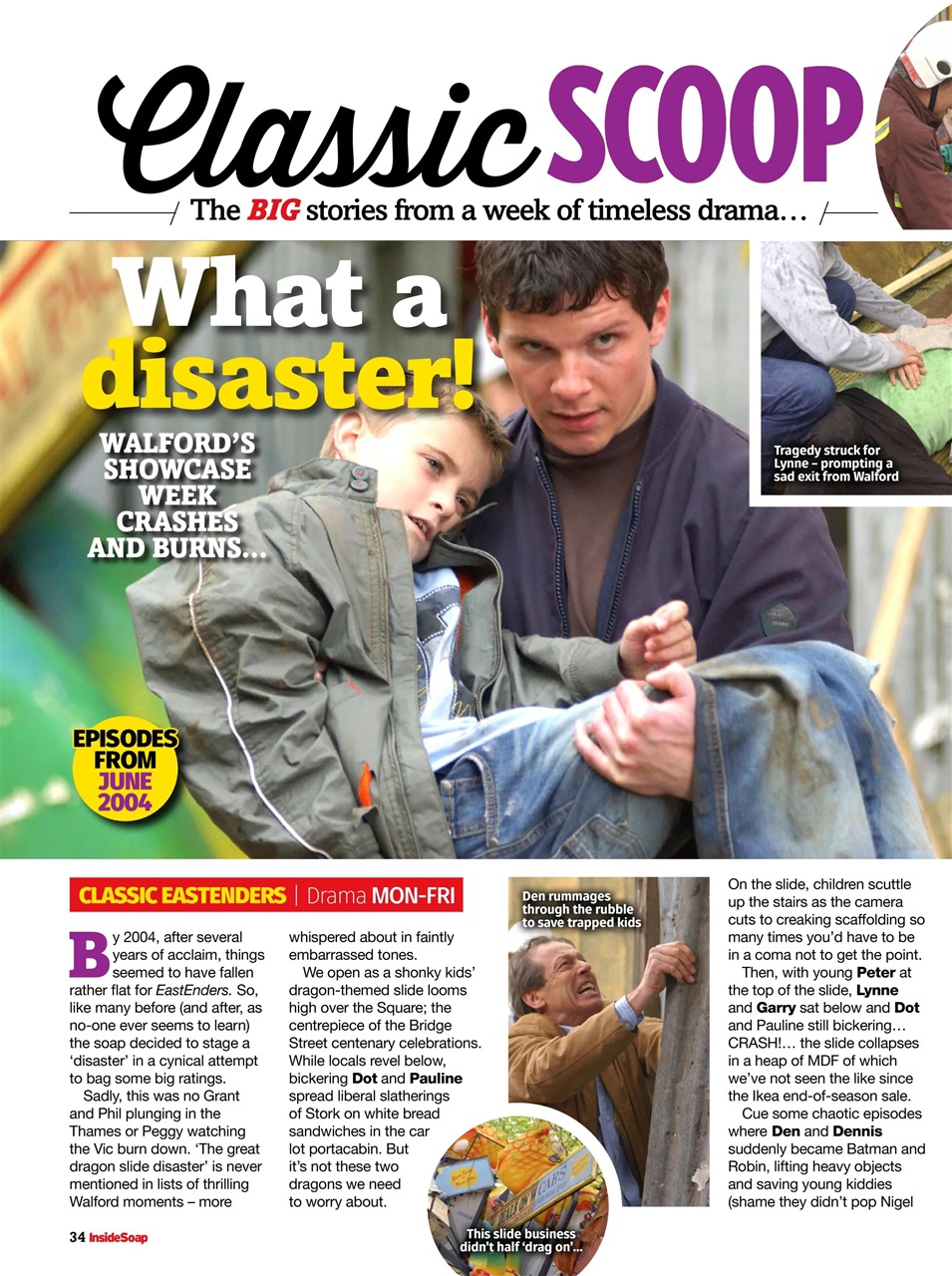 Classic SCOOP

The BIG stories from a week of timeless drama…

What a disaster!

WALFORD'S SHOWCASE WEEK CRASHES AND BURNS…

Tragedy struck for Lynne – prompting a sad exit from Walford

EPISODES FROM JUNE 2004

CLASSIC EASTENDERS | Drama MON-FRI

By 2004, after several years of acclaim, things seemed to have fallen rather flat for EastEnders. So, like many before (and after, as no-one ever seems to learn) the soap decided to stage a 'disaster' in a cynical attempt to bag some big ratings.

Sadly, this was no Grant and Phil plunging in the Thames or Peggy watching the Vic burn down. 'The great dragon slide disaster' is never mentioned in lists of thrilling Walford moments – more whispered about in faintly embarrassed tones.

We open as a shonky kids' dragon-themed slide looms high over the Square; the centrepiece of the Bridge Street centenary celebrations. While locals revel below, bickering Dot and Pauline spread liberal slatherings of Stork on white bread sandwiches in the car lot portacabin. But it's not these two dragons we need to worry about.

Den rummages through the rubble to save trapped kids

This slide business didn't half 'drag on'…

On the slide, children scuttle up the stairs as the camera cuts to creaking scaffolding so many times you'd have to be in a coma not to get the point.

Then, with young Peter at the top of the slide, Lynne and Garry sat below and Dot and Pauline still bickering… CRASH!… the slide collapses in a heap of MDF of which we've not seen the like since the Ikea end-of-season sale.

Cue some chaotic episodes where Den and Dennis suddenly became Batman and Robin, lifting heavy objects and saving young kiddies (shame they didn't pop Nigel

34 InsideSoap